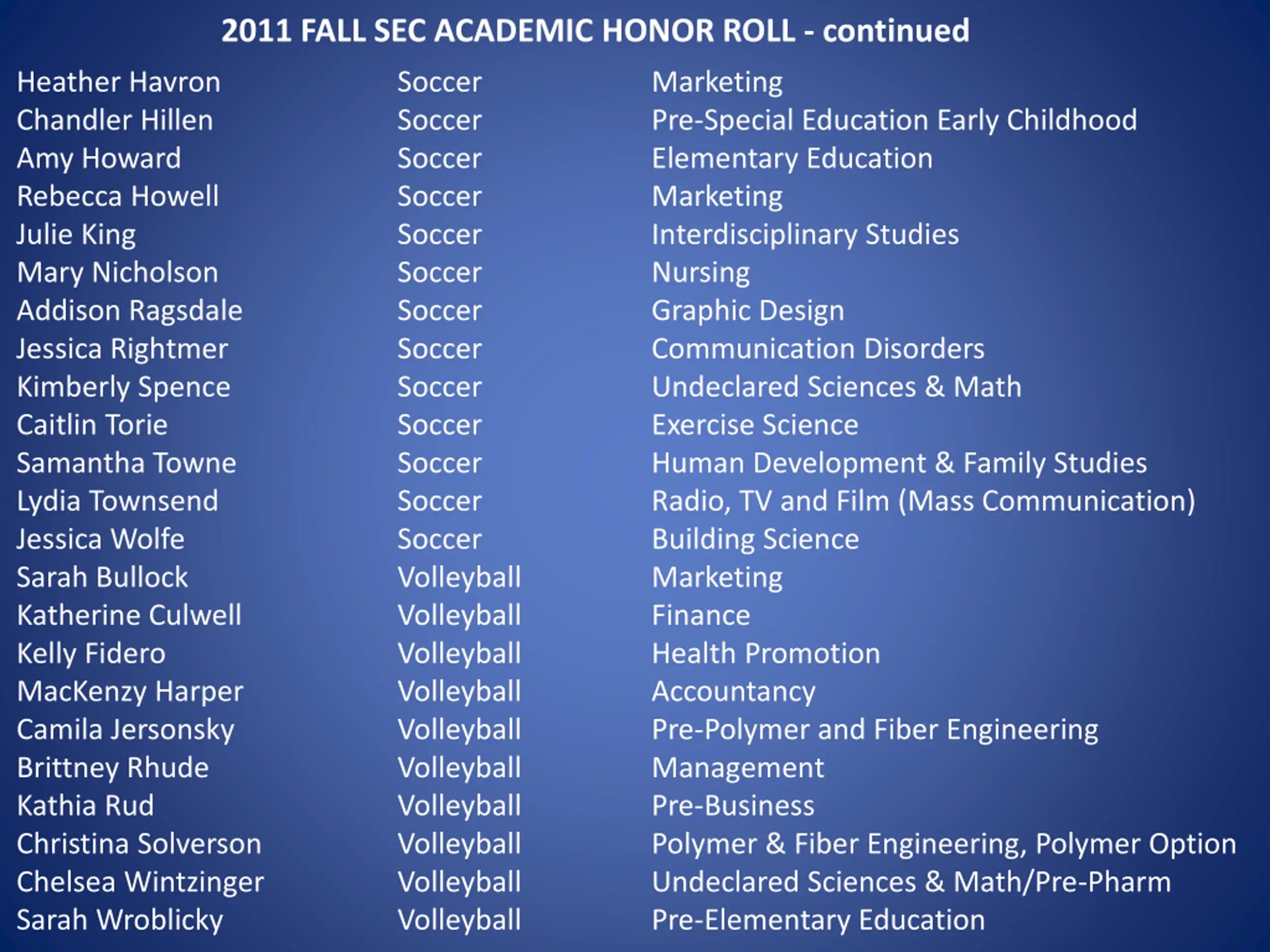 2011 FALL SEC ACADEMIC HONOR ROLL - continued

| | | |
|---|---|---|
| Heather Havron | Soccer | Marketing |
| Chandler Hillen | Soccer | Pre-Special Education Early Childhood |
| Amy Howard | Soccer | Elementary Education |
| Rebecca Howell | Soccer | Marketing |
| Julie King | Soccer | Interdisciplinary Studies |
| Mary Nicholson | Soccer | Nursing |
| Addison Ragsdale | Soccer | Graphic Design |
| Jessica Rightmer | Soccer | Communication Disorders |
| Kimberly Spence | Soccer | Undeclared Sciences & Math |
| Caitlin Torie | Soccer | Exercise Science |
| Samantha Towne | Soccer | Human Development & Family Studies |
| Lydia Townsend | Soccer | Radio, TV and Film (Mass Communication) |
| Jessica Wolfe | Soccer | Building Science |
| Sarah Bullock | Volleyball | Marketing |
| Katherine Culwell | Volleyball | Finance |
| Kelly Fidero | Volleyball | Health Promotion |
| MacKenzy Harper | Volleyball | Accountancy |
| Camila Jersonsky | Volleyball | Pre-Polymer and Fiber Engineering |
| Brittney Rhude | Volleyball | Management |
| Kathia Rud | Volleyball | Pre-Business |
| Christina Solverson | Volleyball | Polymer & Fiber Engineering, Polymer Option |
| Chelsea Wintzinger | Volleyball | Undeclared Sciences & Math/Pre-Pharm |
| Sarah Wroblicky | Volleyball | Pre-Elementary Education |